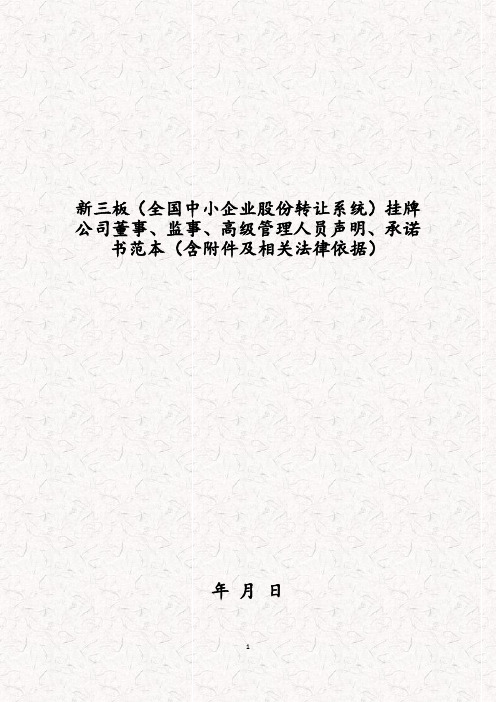 新三板（全国中小企业股份转让系统）挂牌公司董事、监事、高级管理人员声明、承诺书范本（含附件及相关法律依据）

年 月 日

1